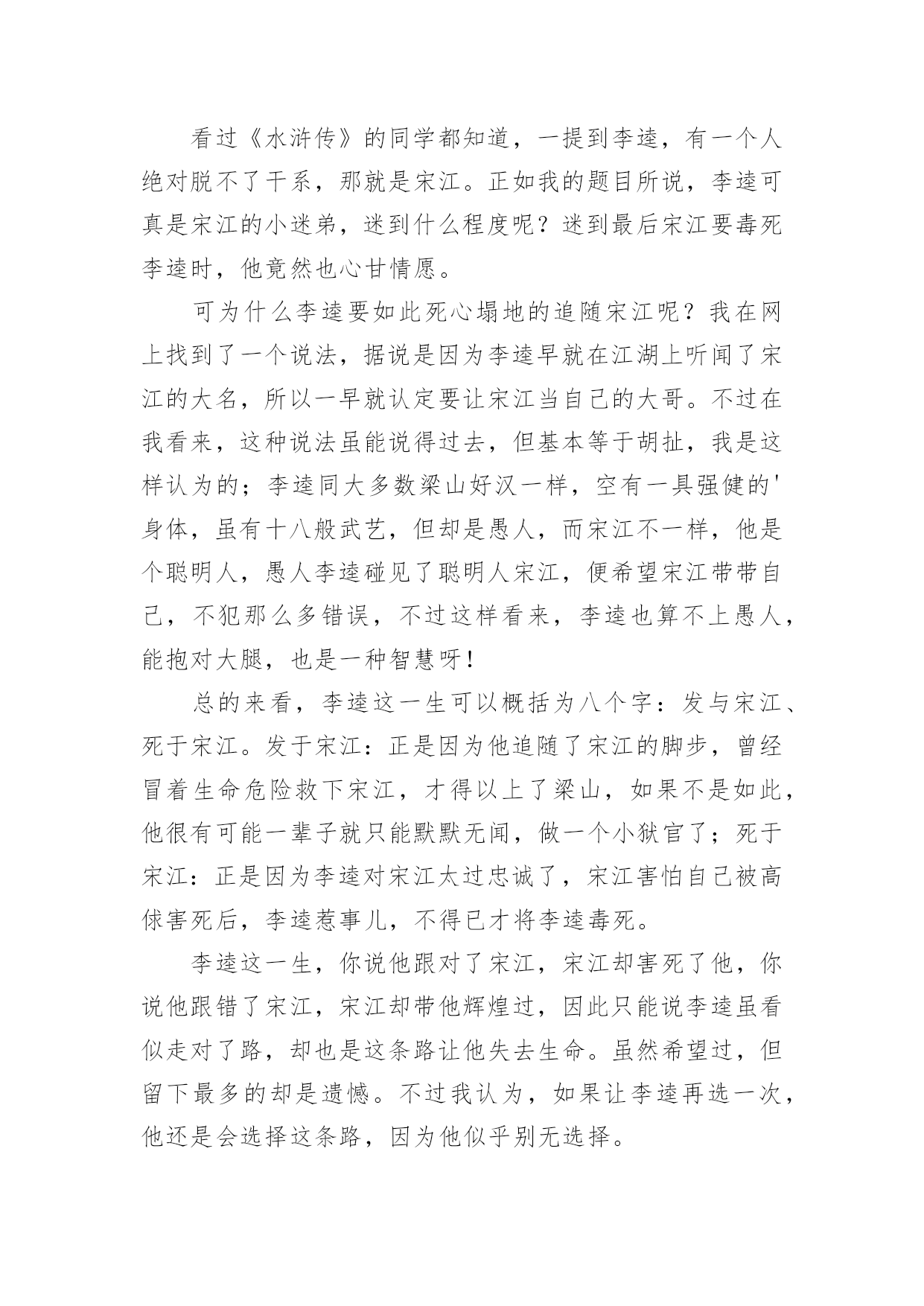 看过《水浒传》的同学都知道，一提到李逵，有一个人绝对脱不了干系，那就是宋江。正如我的题目所说，李逵可真是宋江的小迷弟，迷到什么程度呢？迷到最后宋江要毒死李逵时，他竟然也心甘情愿。

可为什么李逵要如此死心塌地的追随宋江呢？我在网上找到了一个说法，据说是因为李逵早就在江湖上听闻了宋江的大名，所以一早就认定要让宋江当自己的大哥。不过在我看来，这种说法虽能说得过去，但基本等于胡扯，我是这样认为的；李逵同大多数梁山好汉一样，空有一具强健的'身体，虽有十八般武艺，但却是愚人，而宋江不一样，他是个聪明人，愚人李逵碰见了聪明人宋江，便希望宋江带带自己，不犯那么多错误，不过这样看来，李逵也算不上愚人，能抱对大腿，也是一种智慧呀！

总的来看，李逵这一生可以概括为八个字：发与宋江、死于宋江。发于宋江：正是因为他追随了宋江的脚步，曾经冒着生命危险救下宋江，才得以上了梁山，如果不是如此，他很有可能一辈子就只能默默无闻，做一个小狱官了；死于宋江：正是因为李逵对宋江太过忠诚了，宋江害怕自己被高俅害死后，李逵惹事儿，不得已才将李逵毒死。

李逵这一生，你说他跟对了宋江，宋江却害死了他，你说他跟错了宋江，宋江却带他辉煌过，因此只能说李逵虽看似走对了路，却也是这条路让他失去生命。虽然希望过，但留下最多的却是遗憾。不过我认为，如果让李逵再选一次，他还是会选择这条路，因为他似乎别无选择。